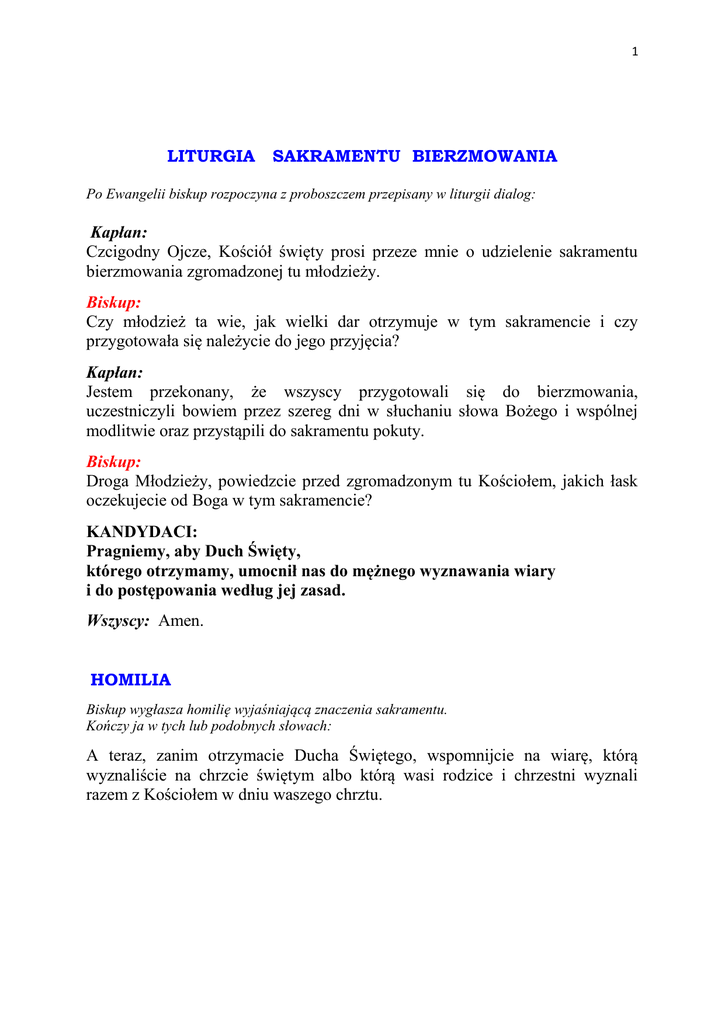 1

LITURGIA SAKRAMENTU BIERZMOWANIA

Po Ewangelii biskup rozpoczyna z proboszczem przepisany w liturgii dialog:

Kapłan:
Czcigodny Ojcze, Kościół święty prosi przeze mnie o udzielenie sakramentu bierzmowania zgromadzonej tu młodzieży.

Biskup:
Czy młodzież ta wie, jak wielki dar otrzymuje w tym sakramencie i czy przygotowała się należycie do jego przyjęcia?

Kapłan:
Jestem przekonany, że wszyscy przygotowali się do bierzmowania, uczestniczyli bowiem przez szereg dni w słuchaniu słowa Bożego i wspólnej modlitwie oraz przystąpili do sakramentu pokuty.

Biskup:
Droga Młodzieży, powiedzcie przed zgromadzonym tu Kościołem, jakich łask oczekujecie od Boga w tym sakramencie?

KANDYDACI:
Pragniemy, aby Duch Święty,
którego otrzymamy, umocnił nas do mężnego wyznawania wiary
i do postępowania według jej zasad.

Wszyscy: Amen.

HOMILIA

Biskup wygłasza homilię wyjaśniającą znaczenia sakramentu.
Kończy ja w tych lub podobnych słowach:

A teraz, zanim otrzymacie Ducha Świętego, wspomnijcie na wiarę, którą wyznaliście na chrzcie świętym albo którą wasi rodzice i chrzestni wyznali razem z Kościołem w dniu waszego chrztu.